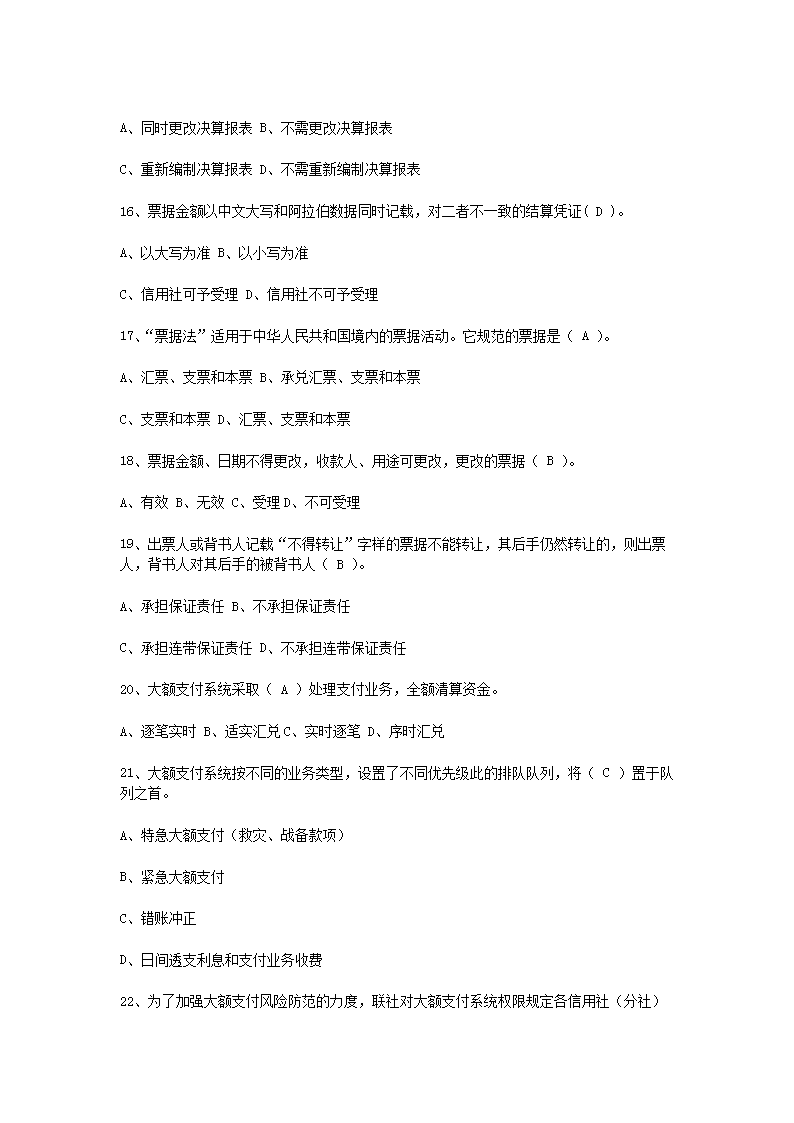 A、同时更改决算报表 B、不需更改决算报表

C、重新编制决算报表 D、不需重新编制决算报表

16、票据金额以中文大写和阿拉伯数据同时记载，对二者不一致的结算凭证( D )。

A、以大写为准 B、以小写为准

C、信用社可予受理 D、信用社不可予受理

17、“票据法”适用于中华人民共和国境内的票据活动。它规范的票据是（ A ）。

A、汇票、支票和本票 B、承兑汇票、支票和本票

C、支票和本票 D、汇票、支票和本票

18、票据金额、日期不得更改，收款人、用途可更改，更改的票据（ B ）。

A、有效 B、无效 C、受理 D、不可受理

19、出票人或背书人记载“不得转让”字样的票据不能转让，其后手仍然转让的，则出票人，背书人对其后手的被背书人（ B ）。

A、承担保证责任 B、不承担保证责任

C、承担连带保证责任 D、不承担连带保证责任

20、大额支付系统采取（ A ）处理支付业务，全额清算资金。

A、逐笔实时 B、适实汇兑 C、实时逐笔 D、序时汇兑

21、大额支付系统按不同的业务类型，设置了不同优先级此的排队队列，将（ C ）置于队列之首。

A、特急大额支付（救灾、战备款项）

B、紧急大额支付

C、错账冲正

D、日间透支利息和支付业务收费

22、为了加强大额支付风险防范的力度，联社对大额支付系统权限规定各信用社（分社）